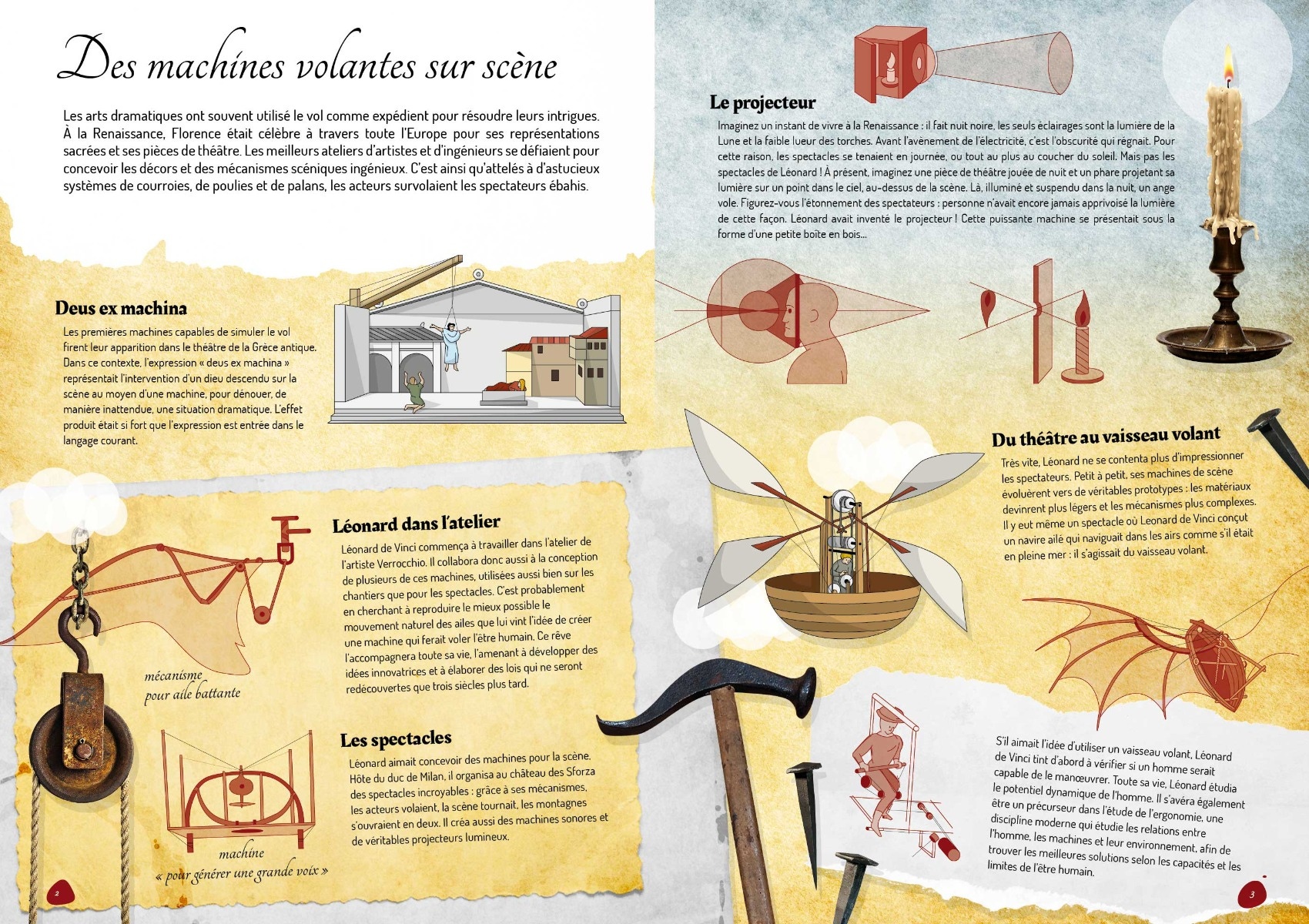 Des machines volantes sur scène

Les arts dramatiques ont souvent utilisé le vol comme expédient pour résoudre leurs intrigues. À la Renaissance, Florence était célèbre à travers toute l'Europe pour ses représentations sacrées et ses pièces de théâtre. Les meilleurs ateliers d'artistes et d'ingénieurs se défiaient pour concevoir les décors et des mécanismes scéniques ingénieux. C'est ainsi qu'attelés à d'astucieux systèmes de courroies, de poulies et de palans, les acteurs survolaient les spectateurs ébahis.

Deus ex machina

Les premières machines capables de simuler le vol firent leur apparition dans le théâtre de la Grèce antique. Dans ce contexte, l'expression « deus ex machina » représentait l'intervention d'un dieu descendu sur la scène au moyen d'une machine, pour dénouer, de manière inattendue, une situation dramatique. L'effet produit était si fort que l'expression est entrée dans le langage courant.

Léonard dans l'atelier

Léonard de Vinci commença à travailler dans l'atelier de l'artiste Verrocchio. Il collabora donc aussi à la conception de plusieurs de ces machines, utilisées aussi bien sur les chantiers que pour les spectacles. C'est probablement en cherchant à reproduire le mieux possible le mouvement naturel des ailes que lui vint l'idée de créer une machine qui ferait voler l'être humain. Ce rêve l'accompagnera toute sa vie, l'amenant à développer des idées innovatrices et à élaborer des lois qui ne seront redécouvertes que trois siècles plus tard.

mécanisme
pour aile battante

Les spectacles

Léonard aimait concevoir des machines pour la scène. Hôte du duc de Milan, il organisa au château des Sforza des spectacles incroyables : grâce à ses mécanismes, les acteurs volaient, la scène tournait, les montagnes s'ouvraient en deux. Il créa aussi des machines sonores et de véritables projecteurs lumineux.

machine
« pour générer une grande voix »

2

Le projecteur

Imaginez un instant de vivre à la Renaissance : il fait nuit noire, les seuls éclairages sont la lumière de la Lune et la faible lueur des torches. Avant l'avènement de l'électricité, c'est l'obscurité qui régnait. Pour cette raison, les spectacles se tenaient en journée, ou tout au plus au coucher du soleil. Mais pas les spectacles de Léonard ! À présent, imaginez une pièce de théâtre jouée de nuit et un phare projetant sa lumière sur un point dans le ciel, au-dessus de la scène. Là, illuminé et suspendu dans la nuit, un ange vole. Figurez-vous l'étonnement des spectateurs : personne n'avait encore jamais apprivoisé la lumière de cette façon. Léonard avait inventé le projecteur ! Cette puissante machine se présentait sous la forme d'une petite boîte en bois...

Du théâtre au vaisseau volant

Très vite, Léonard ne se contenta plus d'impressionner les spectateurs. Petit à petit, ses machines de scène évoluèrent vers de véritables prototypes : les matériaux devinrent plus légers et les mécanismes plus complexes. Il y eut même un spectacle où Leonard de Vinci conçut un navire ailé qui naviguait dans les airs comme s'il était en pleine mer : il s'agissait du vaisseau volant.

S'il aimait l'idée d'utiliser un vaisseau volant, Léonard de Vinci tint d'abord à vérifier si un homme serait capable de le manœuvrer. Toute sa vie, Léonard étudia le potentiel dynamique de l'homme. Il s'avéra également être un précurseur dans l'étude de l'ergonomie, une discipline moderne qui étudie les relations entre l'homme, les machines et leur environnement, afin de trouver les meilleures solutions selon les capacités et les limites de l'être humain.

3